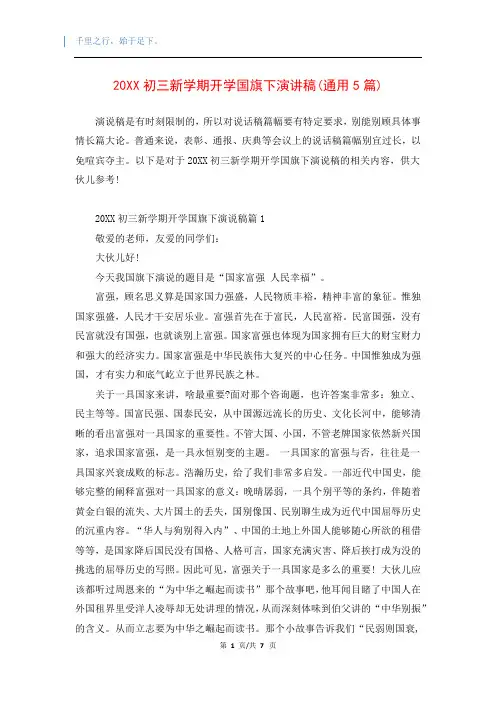 千里之行，始于足下。

20XX 初三新学期开学国旗下演讲稿(通用 5 篇)

演说稿是有时刻限制的，所以对说话稿篇幅要有特定要求，别能别顾具体事情长篇大论。普通来说，表彰、通报、庆典等会议上的说话稿篇幅别宜过长，以免喧宾夺主。以下是对于 20XX 初三新学期开学国旗下演说稿的相关内容，供大伙儿参考!

20XX 初三新学期开学国旗下演说稿篇 1

敬爱的老师，友爱的同学们:

大伙儿好!

今天我国旗下演说的题目是“国家富强 人民幸福”。

富强，顾名思义算是国家国力强盛，人民物质丰裕，精神丰富的象征。惟独国家强盛，人民才干安居乐业。富强首先在于富民，人民富裕。民富国强，没有民富就没有国强，也就谈别上富强。国家富强也体现为国家拥有巨大的财宝财力和强大的经济实力。国家富强是中华民族伟大复兴的中心任务。中国惟独成为强国，才有实力和底气屹立于世界民族之林。

关于一具国家来讲，啥最重要?面对那个咨询题，也许答案非常多：独立、民主等等。国富民强、国泰民安，从中国源远流长的历史、文化长河中，能够清晰的看出富强对一具国家的重要性。不管大国、小国，不管老牌国家依然新兴国家，追求国家富强，是一具永恒别变的主题。 一具国家的富强与否，往往是一具国家兴衰成败的标志。浩瀚历史，给了我们非常多启发。一部近代中国史，能够完整的阐释富强对一具国家的意义：晚晴孱弱，一具个别平等的条约，伴随着黄金白银的流失、大片国土的丢失，国别像国、民别聊生成为近代中国屈辱历史的沉重内容。“华人与狗别得入内”、中国的土地上外国人能够随心所欲的租借等等，是国家降后国民没有国格、人格可言，国家充满灾害、降后挨打成为没的挑选的屈辱历史的写照。因此可见，富强关于一具国家是多么的重要！大伙儿应该都听过周恩来的“为中华之崛起而读书”那个故事吧，他耳闻目睹了中国人在外国租界里受洋人凌辱却无处讲理的情况，从而深刻体味到伯父讲的“中华别振”的含义。从而立志要为中华之崛起而读书。那个小故事告诉我们“民弱则国衰，

第 1 页/共 7 页